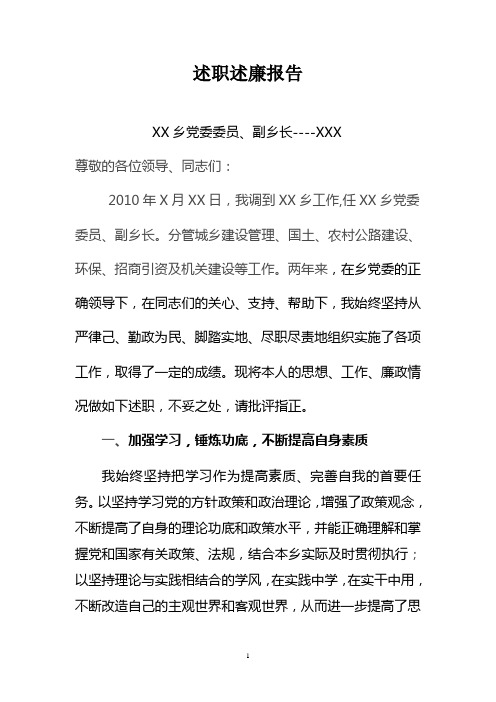 述职述廉报告

XX 乡党委委员、副乡长----XXX

尊敬的各位领导、同志们：

2010 年 X 月 XX 日，我调到 XX 乡工作,任 XX 乡党委委员、副乡长。分管城乡建设管理、国土、农村公路建设、环保、招商引资及机关建设等工作。两年来，在乡党委的正确领导下，在同志们的关心、支持、帮助下，我始终坚持从严律己、勤政为民、脚踏实地、尽职尽责地组织实施了各项工作，取得了一定的成绩。现将本人的思想、工作、廉政情况做如下述职，不妥之处，请批评指正。

一、加强学习，锤炼功底，不断提高自身素质

我始终坚持把学习作为提高素质、完善自我的首要任务。以坚持学习党的方针政策和政治理论，增强了政策观念，不断提高了自身的理论功底和政策水平，并能正确理解和掌握党和国家有关政策、法规，结合本乡实际及时贯彻执行；以坚持理论与实践相结合的学风，在实践中学，在实干中用，不断改造自己的主观世界和客观世界，从而进一步提高了思

1